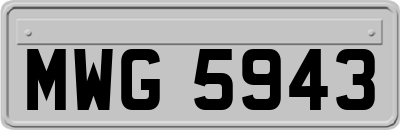 MWG 5943